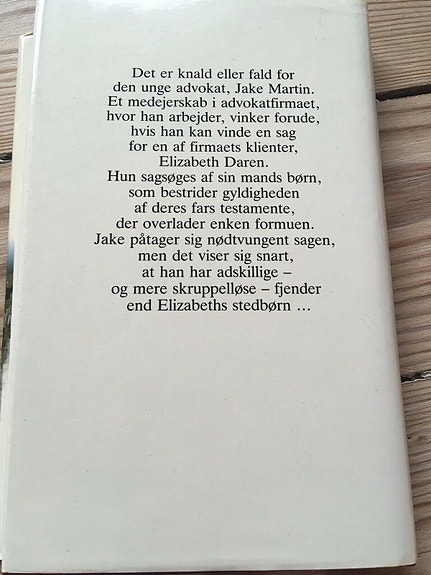 Det er knald eller fald for den unge advokat, Jake Martin. Et medejerskab i advokatfirmaet, hvor han arbejder, vinker forude, hvis han kan vinde en sag for en af firmaets klienter, Elizabeth Daren. Hun sagsøges af sin mands børn, som bestrider gyldigheden af deres fars testamente, der overlader enken formuen. Jake påtager sig nødtvungent sagen, men det viser sig snart, at han har adskillige – og mere skruppelløse – fjender end Elizabeths stedbørn ...